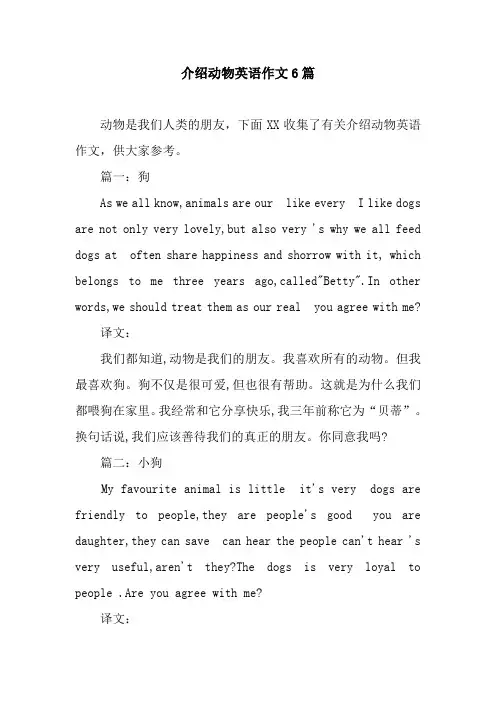 介绍动物英语作文6篇

动物是我们人类的朋友，下面XX收集了有关介绍动物英语作文，供大家参考。

篇一：狗

As we all know,animals are our like every I like dogs are not only very lovely,but also very 's why we all feed dogs at often share happiness and shorrow with it, which belongs to me three years ago,called"Betty".In other words,we should treat them as our real you agree with me?

译文：

我们都知道,动物是我们的朋友。我喜欢所有的动物。但我最喜欢狗。狗不仅是很可爱,但也很有帮助。这就是为什么我们都喂狗在家里。我经常和它分享快乐,我三年前称它为“贝蒂”。换句话说,我们应该善待我们的真正的朋友。你同意我吗?

篇二：小狗

My favourite animal is little it's very dogs are friendly to people,they are people's good you are daughter,they can save can hear the people can't hear 's very useful,aren't they?The dogs is very loyal to people .Are you agree with me?

译文：